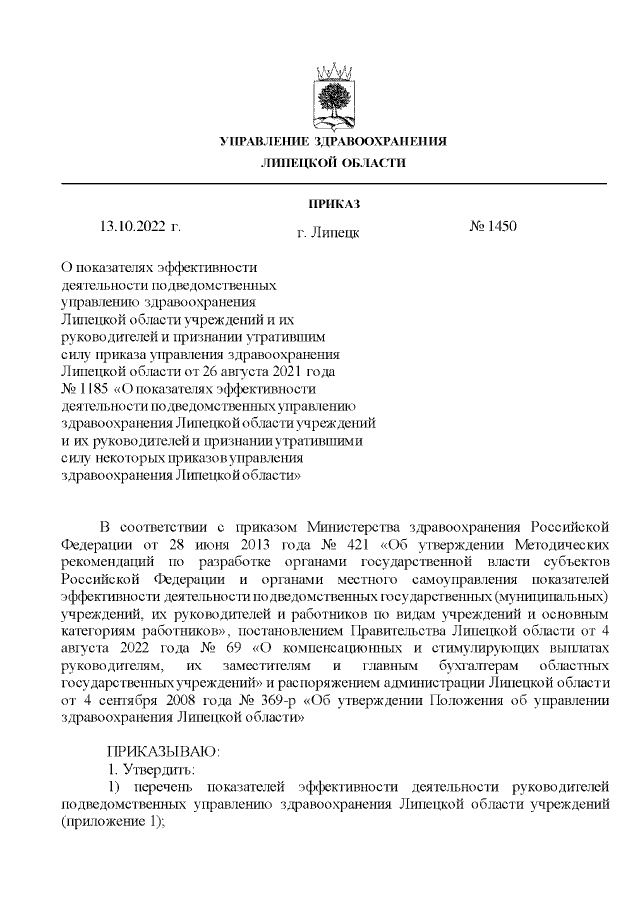 УПРАВЛЕНИЕ ЗДРАВООХРАНЕНИЯ
ЛИПЕЦКОЙ ОБЛАСТИ

ПРИКАЗ

13.10.2022 г.

г. Липецк

№ 1450

О показателях эффективности деятельности подведомственных управлению здравоохранения Липецкой области учреждений и их руководителей и признании утратившим силу приказа управления здравоохранения Липецкой области от 26 августа 2021 года № 1185 «О показателях эффективности деятельности подведомственных управлению здравоохранения Липецкой области учреждений и их руководителей и признании утратившими силу некоторых приказов управления здравоохранения Липецкой области»

В соответствии с приказом Министерства здравоохранения Российской Федерации от 28 июня 2013 года № 421 «Об утверждении Методических рекомендаций по разработке органами государственной власти субъектов Российской Федерации и органами местного самоуправления показателей эффективности деятельности подведомственных государственных (муниципальных) учреждений, их руководителей и работников по видам учреждений и основным категориям работников», постановлением Правительства Липецкой области от 4 августа 2022 года № 69 «О компенсационных и стимулирующих выплатах руководителям, их заместителям и главным бухгалтерам областных государственных учреждений» и распоряжением администрации Липецкой области от 4 сентября 2008 года № 369-р «Об утверждении Положения об управлении здравоохранения Липецкой области»

ПРИКАЗЫВАЮ:
1. Утвердить:
1) перечень показателей эффективности деятельности руководителей подведомственных управлению здравоохранения Липецкой области учреждений (приложение 1);